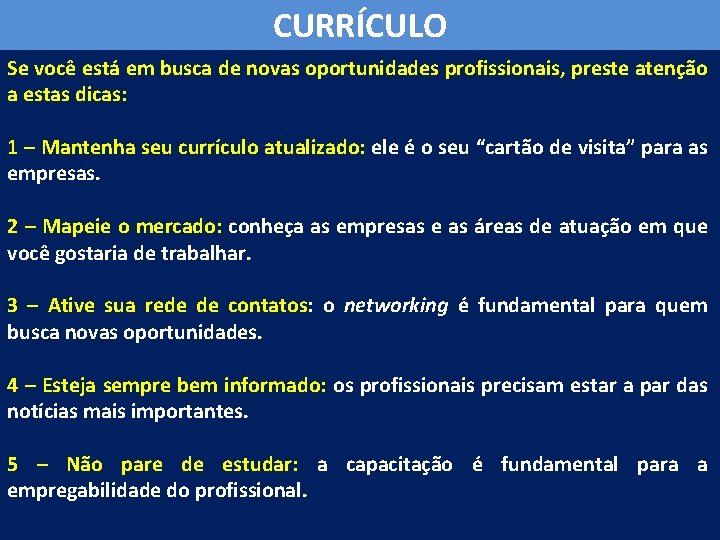 CURRÍCULO

Se você está em busca de novas oportunidades profissionais, preste atenção a estas dicas:

1 – Mantenha seu currículo atualizado: ele é o seu “cartão de visita” para as empresas.

2 – Mapeie o mercado: conheça as empresas e as áreas de atuação em que você gostaria de trabalhar.

3 – Ative sua rede de contatos: o networking é fundamental para quem busca novas oportunidades.

4 – Esteja sempre bem informado: os profissionais precisam estar a par das notícias mais importantes.

5 – Não pare de estudar: a capacitação é fundamental para a empregabilidade do profissional.